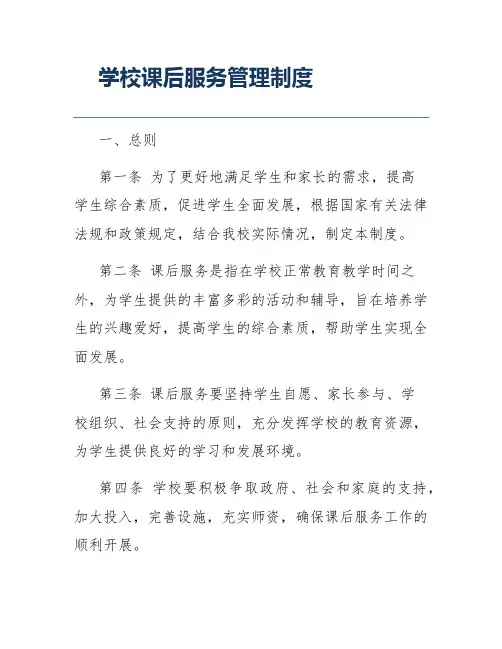 学校课后服务管理制度

一、总则

第一条 为了更好地满足学生和家长的需求，提高学生综合素质，促进学生全面发展，根据国家有关法律法规和政策规定，结合我校实际情况，制定本制度。

第二条 课后服务是指在学校正常教育教学时间之外，为学生提供的丰富多彩的活动和辅导，旨在培养学生的兴趣爱好，提高学生的综合素质，帮助学生实现全面发展。

第三条 课后服务要坚持学生自愿、家长参与、学校组织、社会支持的原则，充分发挥学校的教育资源，为学生提供良好的学习和发展环境。

第四条 学校要积极争取政府、社会和家庭的支持，加大投入，完善设施，充实师资，确保课后服务工作的顺利开展。